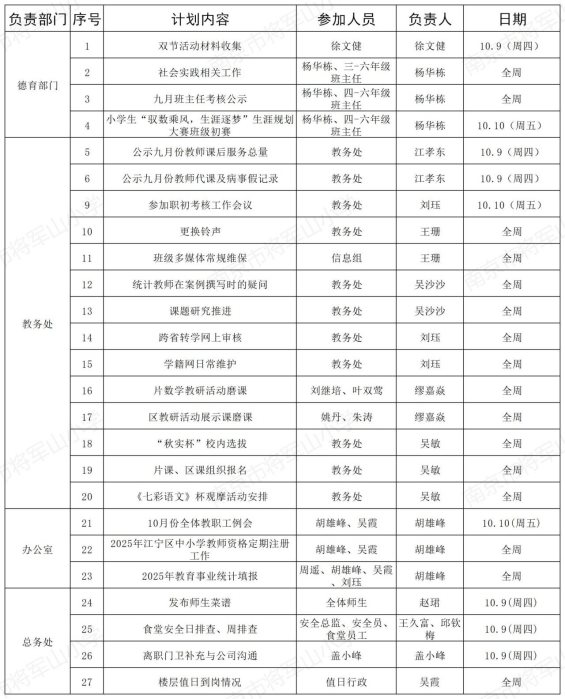 | 负责部门 | 序号 | 计划内容 | 参加人员 | 负责人 | 日期 |
|---|---|---|---|---|---|
| 德育部门 | 1 | 双节活动材料收集 | 徐文健 | 徐文健 | 10.9（周四） |
| | 2 | 社会实践相关工作 | 杨华栋、三-六年级班主任 | 杨华栋 | 全周 |
| | 3 | 九月班主任考核公示 | 杨华栋、四-六年级班主任 | 杨华栋 | 全周 |
| | 4 | 小学生“驭数乘风，生涯逐梦”生涯规划大赛班级初赛 | 杨华栋、四-六年级班主任 | 杨华栋 | 10.10（周五） |
| 教务处 | 5 | 公示九月份教师课后服务总量 | 教务处 | 江孝东 | 10.9（周四） |
| | 6 | 公示九月份教师代课及病事假记录 | 教务处 | 江孝东 | 10.9（周四） |
| | 9 | 参加职初考核工作会议 | 教务处 | 刘珏 | 10.10（周五） |
| | 10 | 更换铃声 | 教务处 | 王珊 | 全周 |
| | 11 | 班级多媒体常规维保 | 信息组 | 王珊 | 全周 |
| | 12 | 统计教师在案例撰写时的疑问 | 教务处 | 吴沙沙 | 全周 |
| | 13 | 课题研究推进 | 教务处 | 吴沙沙 | 全周 |
| | 14 | 跨省转学网上审核 | 教务处 | 刘珏 | 全周 |
| | 15 | 学籍网日常维护 | 教务处 | 刘珏 | 全周 |
| | 16 | 片数学教研活动磨课 | 刘继培、叶双莺 | 缪嘉焱 | 全周 |
| | 17 | 区教研活动展示课磨课 | 姚丹、朱涛 | 缪嘉焱 | 全周 |
| | 18 | “秋实杯”校内选拔 | 教务处 | 吴敏 | 全周 |
| | 19 | 片课、区课组织报名 | 教务处 | 吴敏 | 全周 |
| | 20 | 《七彩语文》杯观摩活动安排 | 教务处 | 吴敏 | 全周 |
| 办公室 | 21 | 10月份全体教职工例会 | 胡雄峰、吴霞 | 胡雄峰 | 10.10(周五) |
| | 22 | 2025年江宁区中小学教师资格定期注册工作 | 胡雄峰、吴霞 | 胡雄峰 | 全周 |
| | 23 | 2025年教育事业统计填报 | 周遥、胡雄峰、吴霞、刘珏 | 胡雄峰 | 全周 |
| 总务处 | 24 | 发布师生菜谱 | 全体师生 | 赵珺 | 10.9(周四) |
| | 25 | 食堂安全日排查、周排查 | 安全总监、安全员、食堂员工 | 王久富、邱钦梅 | 10.9(周四) |
| | 26 | 离职门卫补充与公司沟通 | 盖小峰 | 盖小峰 | 10.9(周四) |
| | 27 | 楼层值日到岗情况 | 值日行政 | 吴霞 | 全周 |

南京市将军山小学